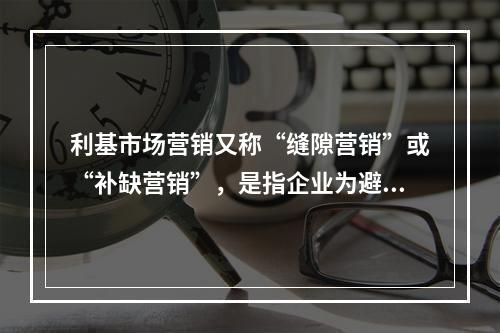 利基市场营销又称“缝隙营销”或“补缺营销”，是指企业为避...